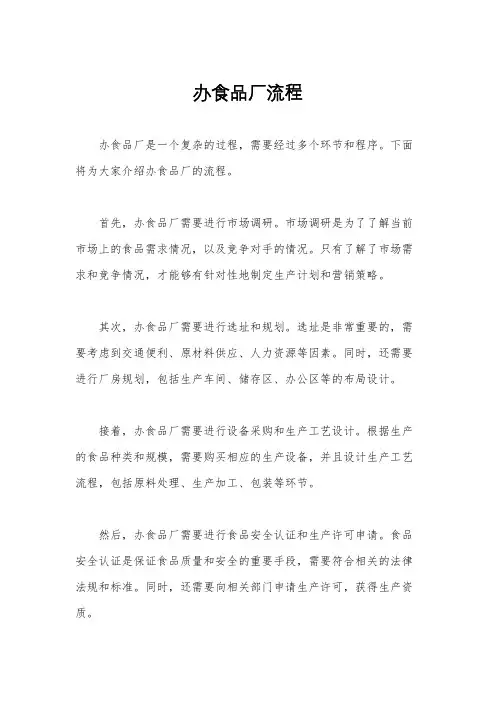 办食品厂流程

办食品厂是一个复杂的过程，需要经过多个环节和程序。下面将为大家介绍办食品厂的流程。

首先，办食品厂需要进行市场调研。市场调研是为了了解当前市场上的食品需求情况，以及竞争对手的情况。只有了解了市场需求和竞争情况，才能够有针对性地制定生产计划和营销策略。

其次，办食品厂需要进行选址和规划。选址是非常重要的，需要考虑到交通便利、原材料供应、人力资源等因素。同时，还需要进行厂房规划，包括生产车间、储存区、办公区等的布局设计。

接着，办食品厂需要进行设备采购和生产工艺设计。根据生产的食品种类和规模，需要购买相应的生产设备，并且设计生产工艺流程，包括原料处理、生产加工、包装等环节。

然后，办食品厂需要进行食品安全认证和生产许可申请。食品安全认证是保证食品质量和安全的重要手段，需要符合相关的法律法规和标准。同时，还需要向相关部门申请生产许可，获得生产资质。